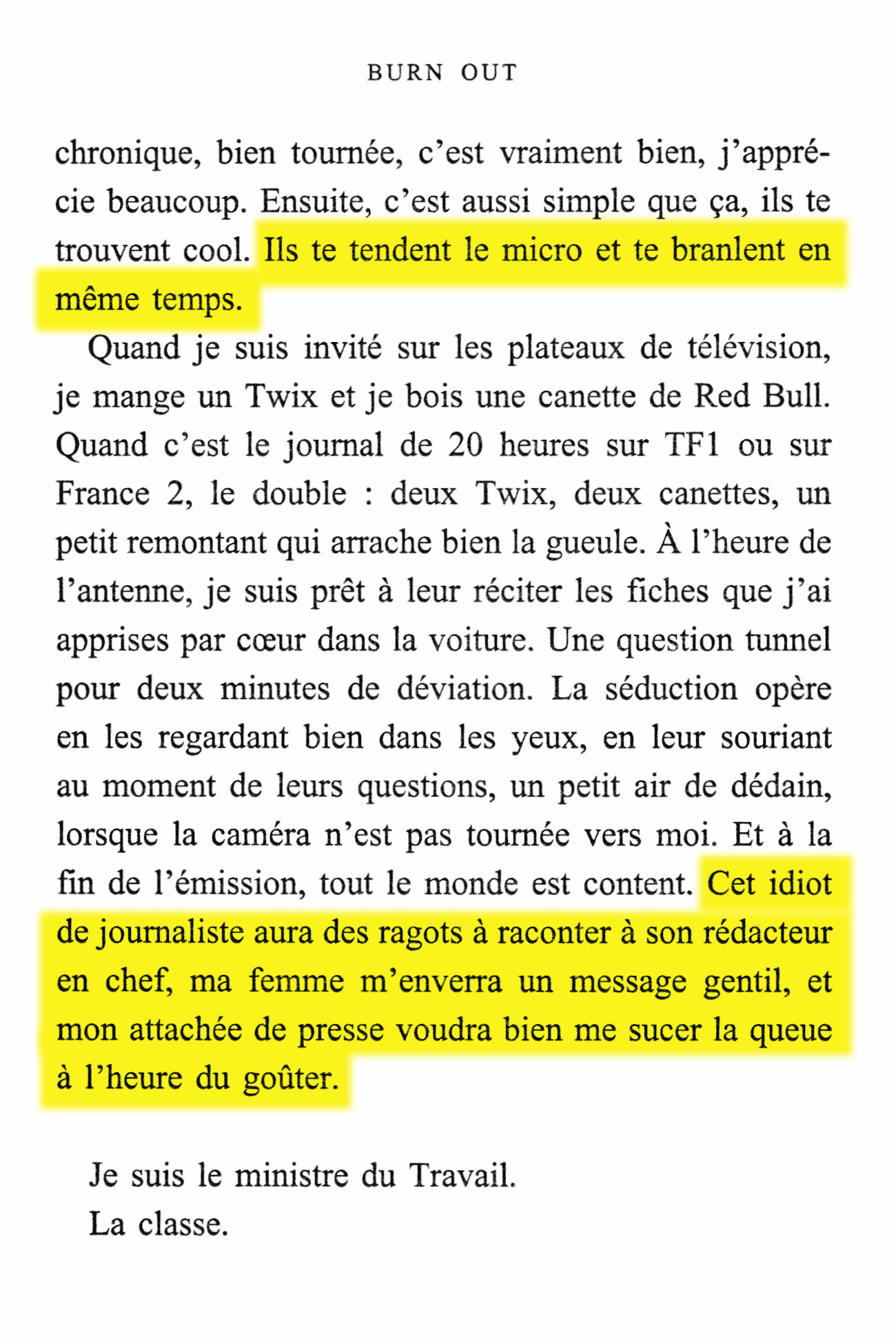 BURN OUT

chronique, bien tournée, c'est vraiment bien, j'apprécie beaucoup. Ensuite, c'est aussi simple que ça, ils te trouvent cool. Ils te tendent le micro et te branlent en même temps.

Quand je suis invité sur les plateaux de télévision, je mange un Twix et je bois une canette de Red Bull. Quand c'est le journal de 20 heures sur TF1 ou sur France 2, le double : deux Twix, deux canettes, un petit remontant qui arrache bien la gueule. À l'heure de l'antenne, je suis prêt à leur réciter les fiches que j'ai apprises par cœur dans la voiture. Une question tunnel pour deux minutes de déviation. La séduction opère en les regardant bien dans les yeux, en leur souriant au moment de leurs questions, un petit air de dédain, lorsque la caméra n'est pas tournée vers moi. Et à la fin de l'émission, tout le monde est content. Cet idiot de journaliste aura des ragots à raconter à son rédacteur en chef, ma femme m'enverra un message gentil, et mon attachée de presse voudra bien me sucer la queue à l'heure du goûter.

Je suis le ministre du Travail.
La classe.